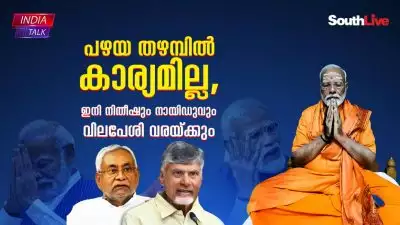 INDIA TALK

SouthLive

പഴയ തഴമ്പിൽ കാര്യമില്ല,

ഇനി നിതീഷും നായിഡുവും

വിലപേശി വരയ്ക്കും